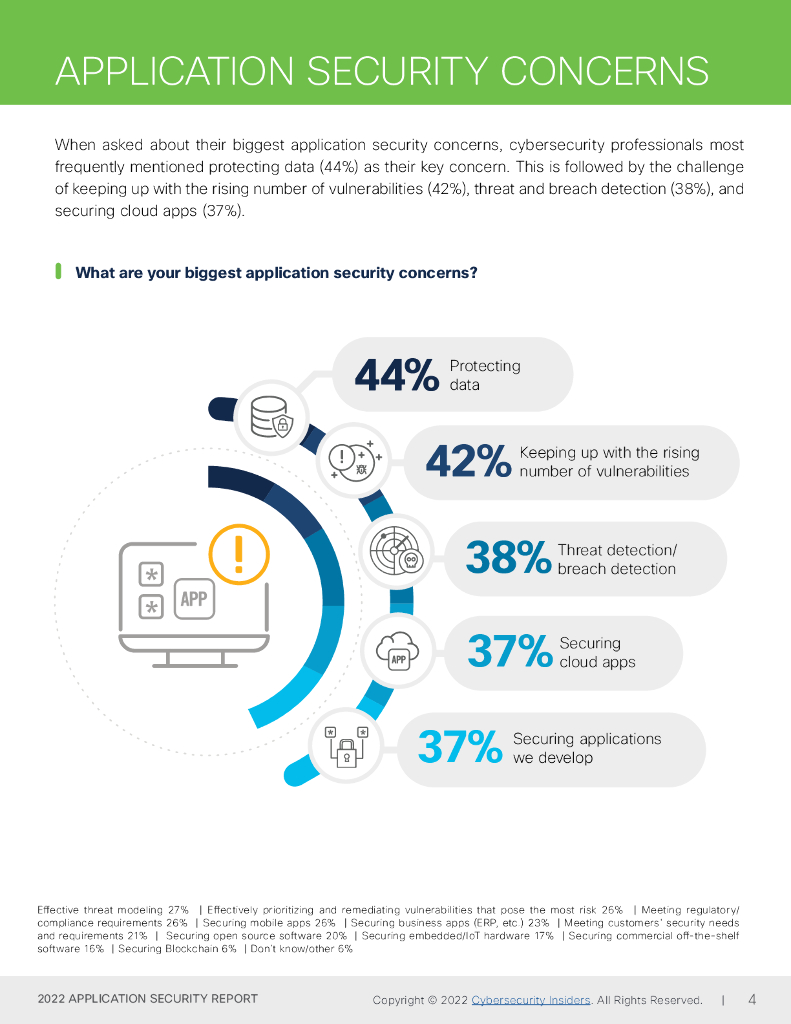 APPLICATION SECURITY CONCERNS

When asked about their biggest application security concerns, cybersecurity professionals most frequently mentioned protecting data (44%) as their key concern. This is followed by the challenge of keeping up with the rising number of vulnerabilities (42%), threat and breach detection (38%), and securing cloud apps (37%).

What are your biggest application security concerns?

APP

44% Protecting data

42% Keeping up with the rising number of vulnerabilities

38% Threat detection/ breach detection

APP

37% Securing cloud apps

37% Securing applications we develop

Effective threat modeling 27% | Effectively prioritizing and remediating vulnerabilities that pose the most risk 26% | Meeting regulatory/ compliance requirements 26% | Securing mobile apps 26% | Securing business apps (ERP, etc.) 23% | Meeting customers' security needs and requirements 21% | Securing open source software 20% | Securing embedded/IoT hardware 17% | Securing commercial off-the-shelf software 16% | Securing Blockchain 6% | Don't know/other 6%

2022 APPLICATION SECURITY REPORT

Copyright © 2022 Cybersecurity Insiders. All Rights Reserved. | 4